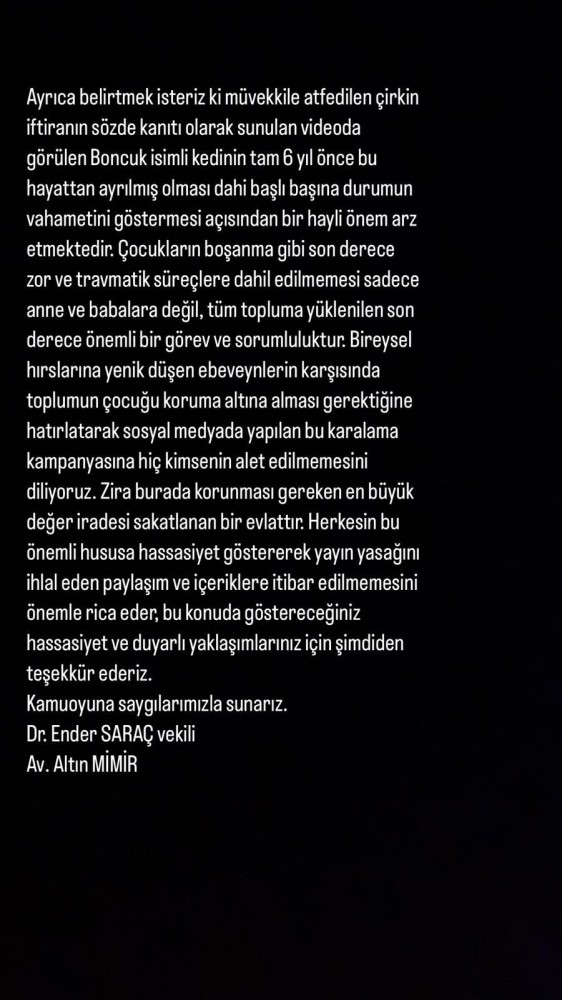 Ayrıca belirtmek isteriz ki müvekkile atfedilen çirkin iftiranın sözde kanıtı olarak sunulan videoda görülen Boncuk isimli kedinin tam 6 yıl önce bu hayattan ayrılmış olması dahi başlı başına durumun vahametini göstermesi açısından bir hayli önem arz etmektedir. Çocukların boşanma gibi son derece zor ve travmatik süreçlere dahil edilmemesi sadece anne ve babalara değil, tüm topluma yüklenilen son derece önemli bir görev ve sorumluluktur. Bireysel hırslarına yenik düşen ebeveynlerin karşısında toplumun çocuğu koruma altına alması gerektiğine hatırlatarak sosyal medyada yapılan bu karalama kampanyasına hiç kimsenin alet edilmemesini diliyoruz. Zira burada korunması gereken en büyük değer iradesi sakatlanan bir evlattır. Herkesin bu önemli hususa hassasiyet göstererek yayın yasağını ihlal eden paylaşım ve içeriklere itibar edilmemesini önemle rica eder, bu konuda göstereceğiniz hassasiyet ve duyarlı yaklaşımlarınız için şimdiden teşekkür ederiz.
Kamuoyuna saygılarımızla sunarız.
Dr. Ender SARAÇ vekili
Av. Altın MİMİR